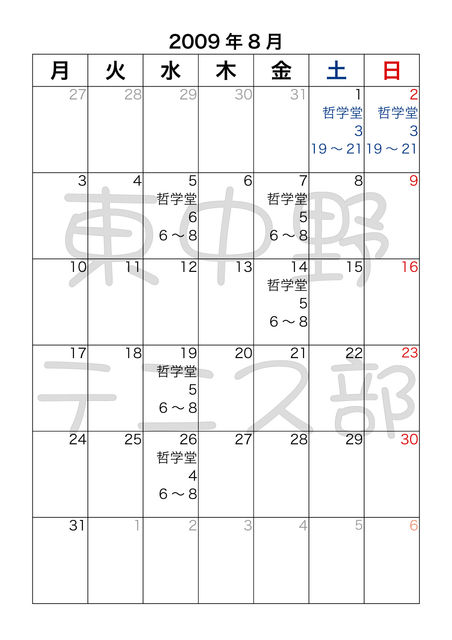 2009 年 8 月

| 月 | 火 | 水 | 木 | 金 | 土 | 日 |
|---|---|---|---|---|---|---|
| 27 | 28 | 29 | 30 | 31 | 1 哲学堂 3 19～21 | 2 哲学堂 3 19～21 |
| 3 | 4 | 5 哲学堂 6 6～8 | 6 | 7 哲学堂 5 6～8 | 8 | 9 |
| 10 | 11 | 12 | 13 | 14 哲学堂 5 6～8 | 15 | 16 |
| 17 | 18 | 19 哲学堂 5 6～8 | 20 | 21 | 22 | 23 |
| 24 | 25 | 26 哲学堂 4 6～8 | 27 | 28 | 29 | 30 |
| 31 | 1 | 2 | 3 | 4 | 5 | 6 |

東中野
テニス部